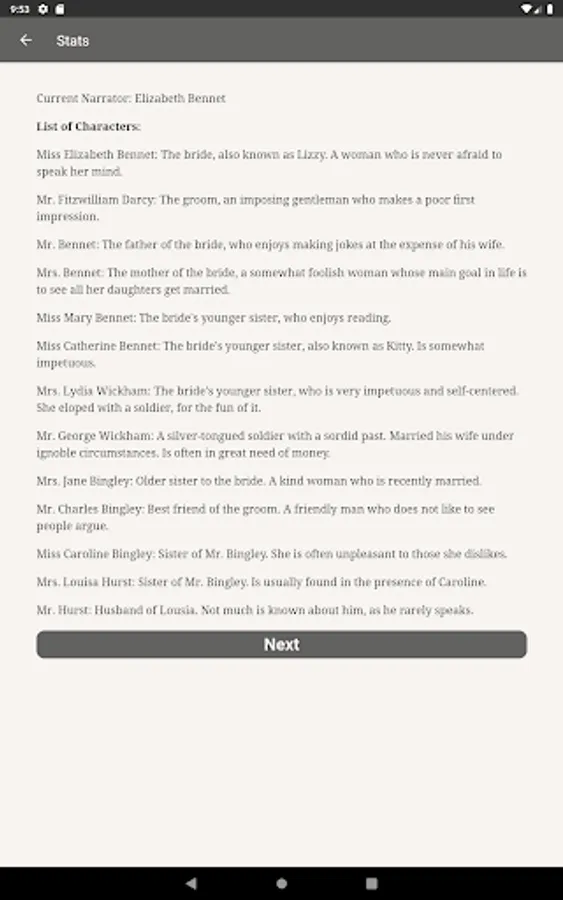 9:53

Stats

Current Narrator: Elizabeth Bennet

List of Characters:

Miss Elizabeth Bennet: The bride, also known as Lizzy. A woman who is never afraid to speak her mind.

Mr. Fitzwilliam Darcy: The groom, an imposing gentleman who makes a poor first impression.

Mr. Bennet: The father of the bride, who enjoys making jokes at the expense of his wife.

Mrs. Bennet: The mother of the bride, a somewhat foolish woman whose main goal in life is to see all her daughters get married.

Miss Mary Bennet: The bride's younger sister, who enjoys reading.

Miss Catherine Bennet: The bride's younger sister, also known as Kitty. Is somewhat impetuous.

Mrs. Lydia Wickham: The bride's younger sister, who is very impetuous and self-centered. She eloped with a soldier, for the fun of it.

Mr. George Wickham: A silver-tongued soldier with a sordid past. Married his wife under ignoble circumstances. Is often in great need of money.

Mrs. Jane Bingley: Older sister to the bride. A kind woman who is recently married.

Mr. Charles Bingley: Best friend of the groom. A friendly man who does not like to see people argue.

Miss Caroline Bingley: Sister of Mr. Bingley. She is often unpleasant to those she dislikes.

Mrs. Louisa Hurst: Sister of Mr. Bingley. Is usually found in the presence of Caroline.

Mr. Hurst: Husband of Lousia. Not much is known about him, as he rarely speaks.

Next